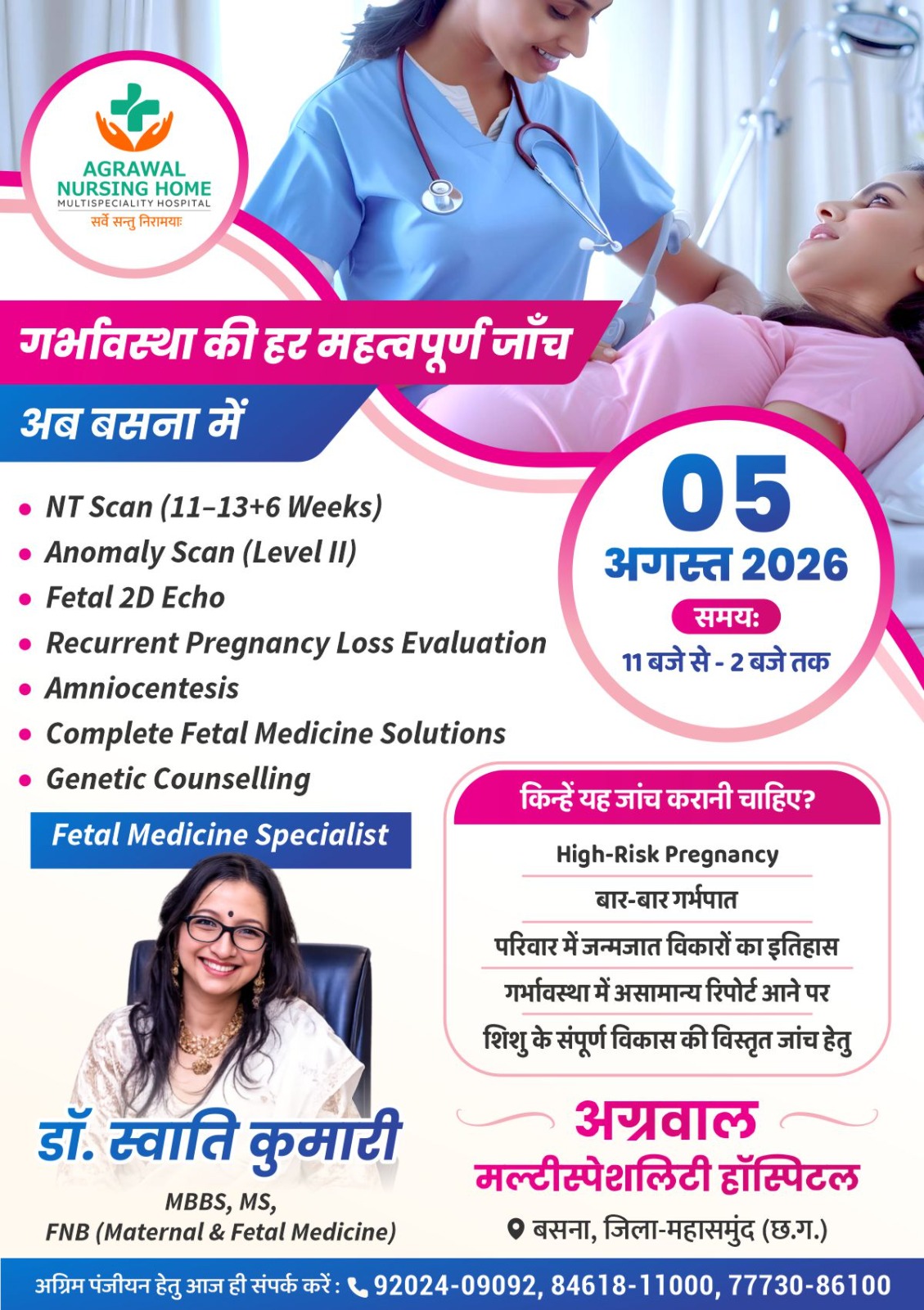 AGRAWAL
NURSING HOME
MULTISPECIALITY HOSPITAL
सर्वे सन्तु निरामयाः

गर्भावस्था की हर महत्वपूर्ण जाँच

अब बसना में

• NT Scan (11–13+6 Weeks)
• Anomaly Scan (Level II)
• Fetal 2D Echo
• Recurrent Pregnancy Loss Evaluation
• Amniocentesis
• Complete Fetal Medicine Solutions
• Genetic Counselling

05
अगस्त 2026
समय:
11 बजे से - 2 बजे तक

Fetal Medicine Specialist

डॉ. स्वाति कुमारी
MBBS, MS,
FNB (Maternal & Fetal Medicine)

किन्हें यह जांच करानी चाहिए?
High-Risk Pregnancy
बार-बार गर्भपात
परिवार में जन्मजात विकारों का इतिहास
गर्भावस्था में असामान्य रिपोर्ट आने पर
शिशु के संपूर्ण विकास की विस्तृत जांच हेतु

अग्रवाल
मल्टीस्पेशलिटी हॉस्पिटल
बसना, जिला-महासमुंद (छ.ग.)

अग्रिम पंजीयन हेतु आज ही संपर्क करें : 92024-09092, 84618-11000, 77730-86100